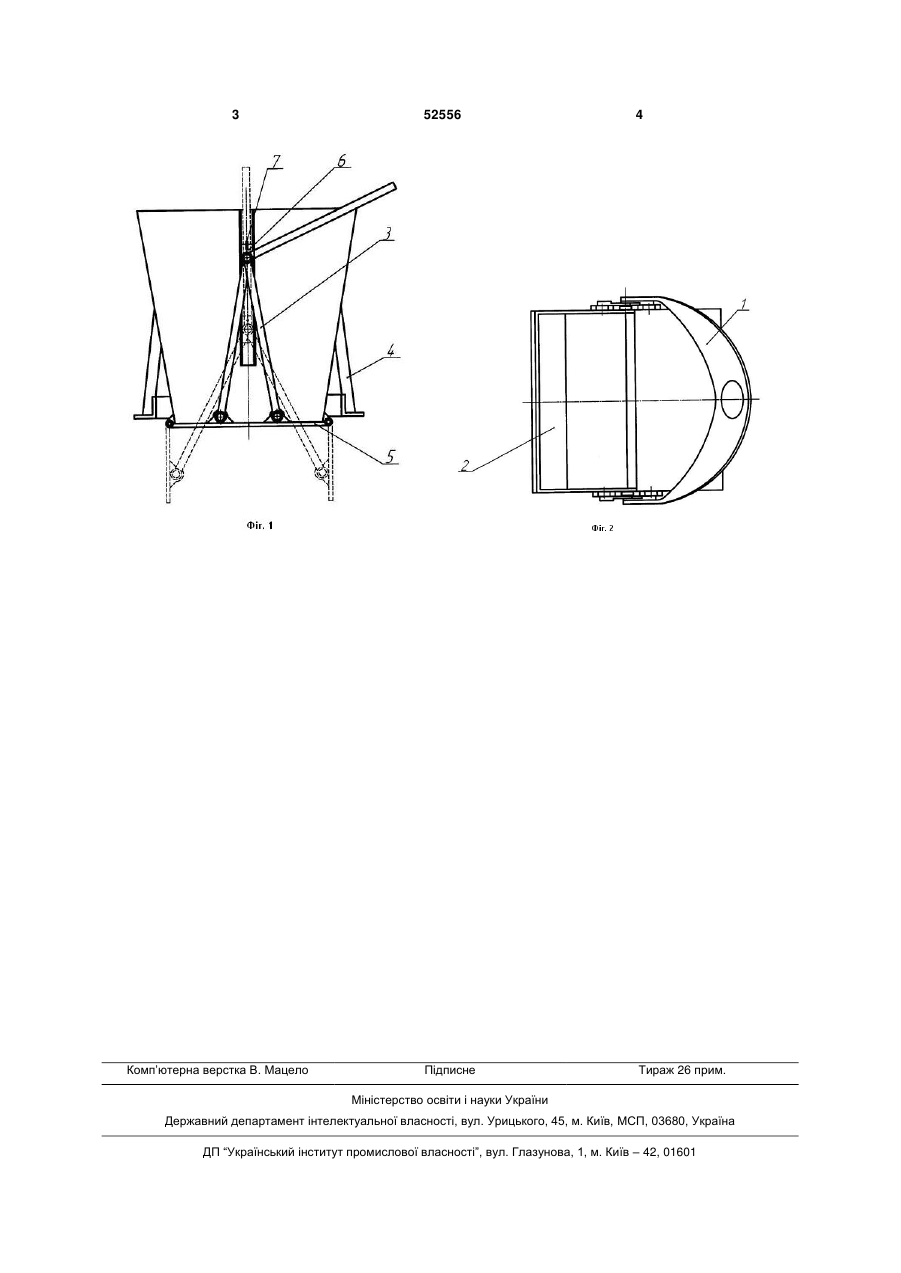 3 52556 4

7
6
3
4
5

Фіг. 1

1
2

Фіг. 2

Комп'ютерна верстка В. Мацело Підписне Тираж 26 прим.

Міністерство освіти і науки України

Державний департамент інтелектуальної власності, вул. Урицького, 45, м. Київ, МСП, 03680, Україна

ДП "Український інститут промислової власності", вул. Глазунова, 1, м. Київ – 42, 01601